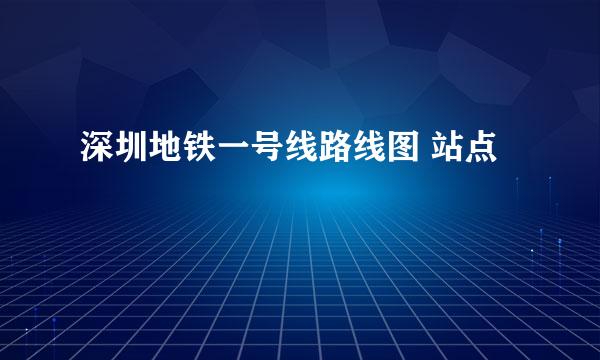 深圳地铁一号线路线图 站点